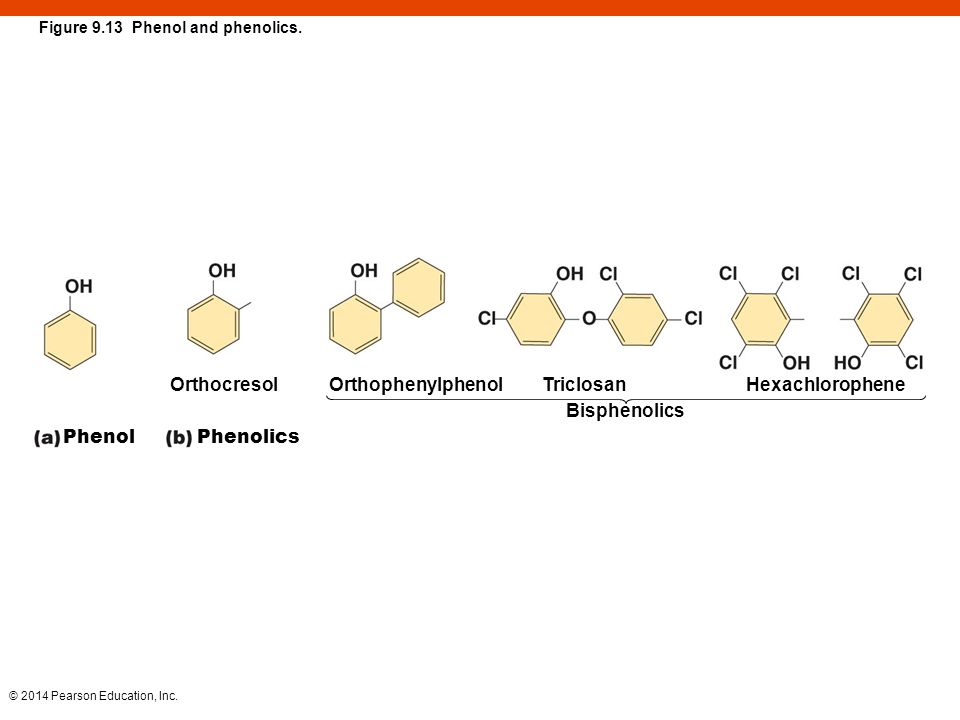 Figure 9.13 Phenol and phenolics.

OH

OH

OH

OH Cl

Cl O Cl

Cl Cl

Cl OH

Cl Cl

HO Cl

Orthocresol Orthophenylphenol Triclosan Hexachlorophene

Bisphenolics

(a) Phenol (b) Phenolics

© 2014 Pearson Education, Inc.